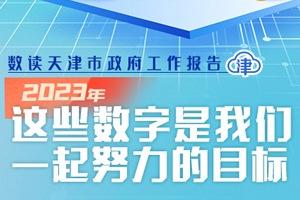 数读天津市政府工作报告 津

2023年

这些数字是我们一起努力的目标